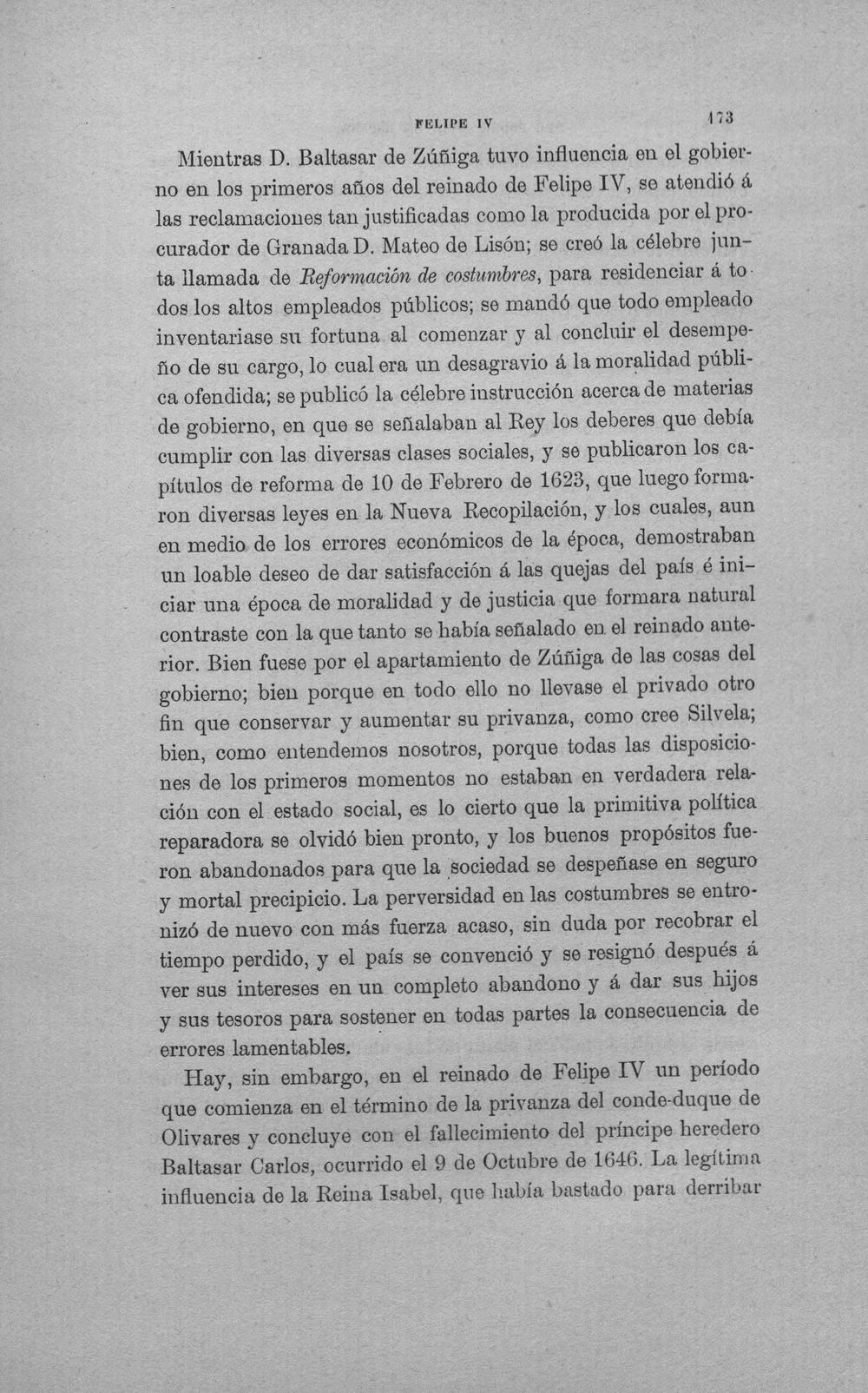 FELIPE IV 173

Mientras D. Baltasar de Zúñiga tuvo influencia en el gobierno en los primeros años del reinado de Felipe IV, se atendió á las reclamaciones tan justificadas como la producida por el procurador de Granada D. Mateo de Lisón; se creó la célebre junta llamada de Reformación de costumbres, para residenciar á todos los altos empleados públicos; se mandó que todo empleado inventariase su fortuna al comenzar y al concluir el desempeño de su cargo, lo cual era un desagravio á la moralidad pública ofendida; se publicó la célebre instrucción acerca de materias de gobierno, en que se señalaban al Rey los deberes que debía cumplir con las diversas clases sociales, y se publicaron los capítulos de reforma de 10 de Febrero de 1623, que luego formaron diversas leyes en la Nueva Recopilación, y los cuales, aun en medio de los errores económicos de la época, demostraban un loable deseo de dar satisfacción á las quejas del país é iniciar una época de moralidad y de justicia que formara natural contraste con la que tanto se había señalado en el reinado anterior. Bien fuese por el apartamiento de Zúñiga de las cosas del gobierno; bien porque en todo ello no llevase el privado otro fin que conservar y aumentar su privanza, como cree Silvela; bien, como entendemos nosotros, porque todas las disposiciones de los primeros momentos no estaban en verdadera relación con el estado social, es lo cierto que la primitiva política reparadora se olvidó bien pronto, y los buenos propósitos fueron abandonados para que la sociedad se despeñase en seguro y mortal precipicio. La perversidad en las costumbres se entronizó de nuevo con más fuerza acaso, sin duda por recobrar el tiempo perdido, y el país se convenció y se resignó después á ver sus intereses en un completo abandono y á dar sus hijos y sus tesoros para sostener en todas partes la consecuencia de errores lamentables.

Hay, sin embargo, en el reinado de Felipe IV un período que comienza en el término de la privanza del conde-duque de Olivares y concluye con el fallecimiento del príncipe heredero Baltasar Carlos, ocurrido el 9 de Octubre de 1646. La legítima influencia de la Reina Isabel, que había bastado para derribar